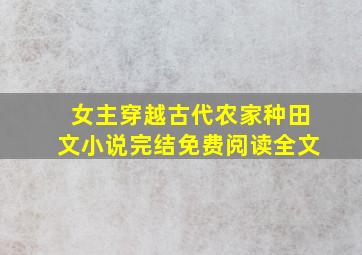 女主穿越古代农家种田文小说完结免费阅读全文